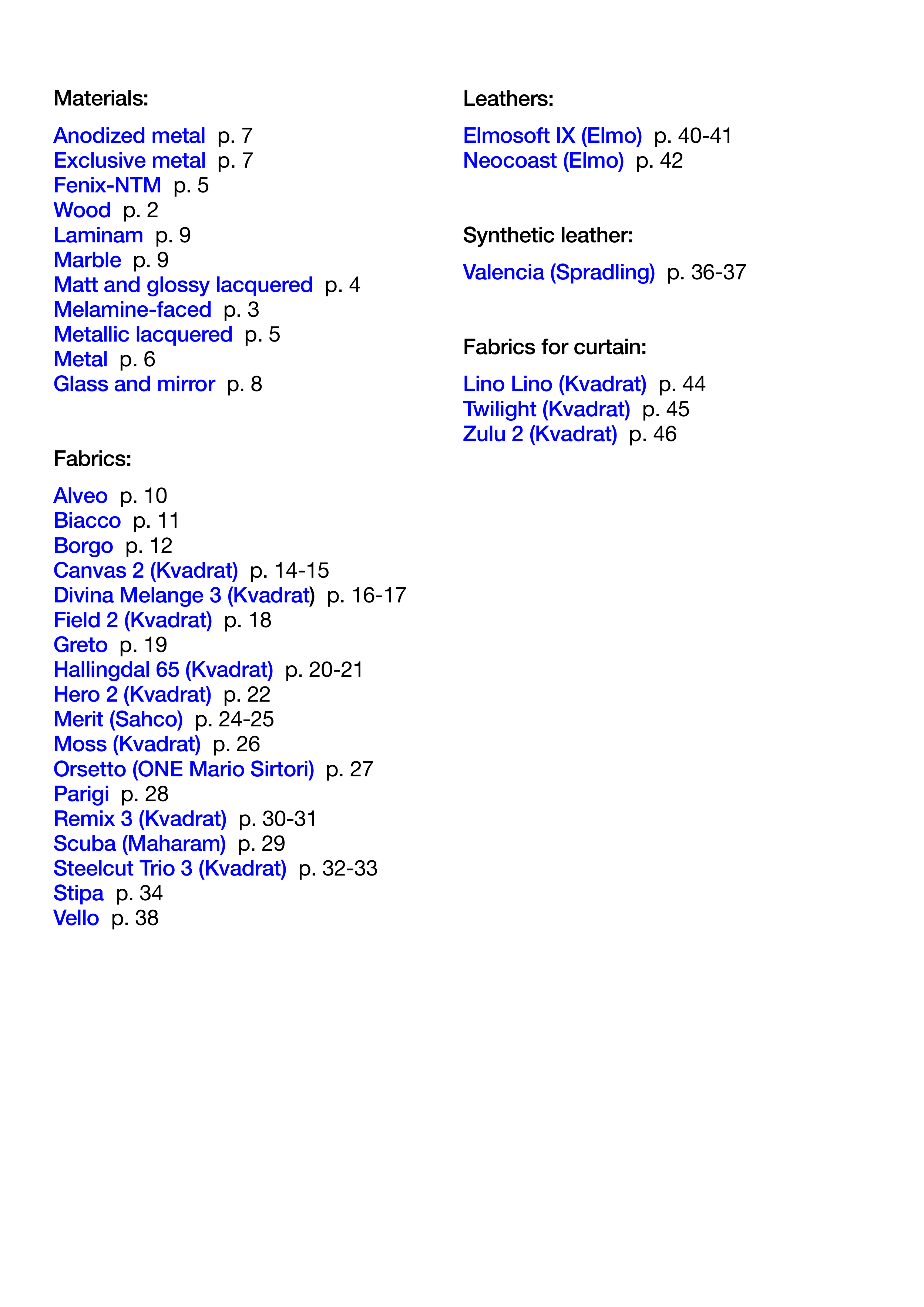 Materials:

Anodized metal p. 7
Exclusive metal p. 7
Fenix-NTM p. 5
Wood p. 2
Laminam p. 9
Marble p. 9
Matt and glossy lacquered p. 4
Melamine-faced p. 3
Metallic lacquered p. 5
Metal p. 6
Glass and mirror p. 8

Fabrics:

Alveo p. 10
Biacco p. 11
Borgo p. 12
Canvas 2 (Kvadrat) p. 14-15
Divina Melange 3 (Kvadrat) p. 16-17
Field 2 (Kvadrat) p. 18
Greto p. 19
Hallingdal 65 (Kvadrat) p. 20-21
Hero 2 (Kvadrat) p. 22
Merit (Sahco) p. 24-25
Moss (Kvadrat) p. 26
Orsetto (ONE Mario Sirtori) p. 27
Parigi p. 28
Remix 3 (Kvadrat) p. 30-31
Scuba (Maharam) p. 29
Steelcut Trio 3 (Kvadrat) p. 32-33
Stipa p. 34
Vello p. 38

Leathers:

Elmosoft IX (Elmo) p. 40-41
Neocoast (Elmo) p. 42

Synthetic leather:

Valencia (Spradling) p. 36-37

Fabrics for curtain:

Lino Lino (Kvadrat) p. 44
Twilight (Kvadrat) p. 45
Zulu 2 (Kvadrat) p. 46